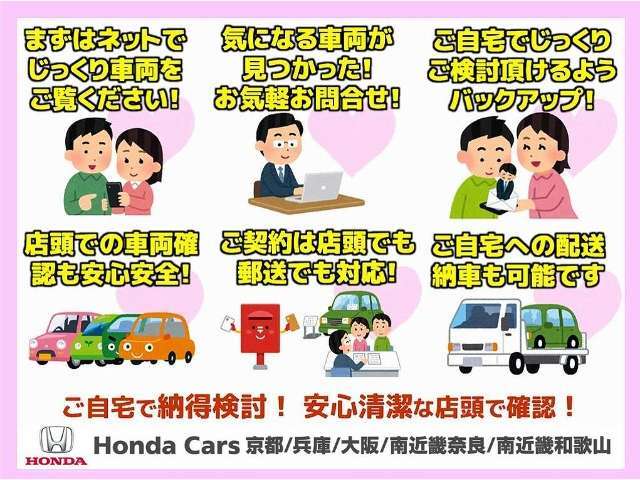 まずはネットでじっくり車両をご覧ください!

気になる車両が見つかった!お気軽お問合せ!

ご自宅でじっくりご検討頂けるようバックアップ!

店頭での車両確認も安心安全!

ご契約は店頭でも郵送でも対応!

ご自宅への配送納車も可能です

ご自宅で納得検討! 安心清潔な店頭で確認!

HONDA

Honda Cars 京都/兵庫/大阪/南近畿奈良/南近畿和歌山